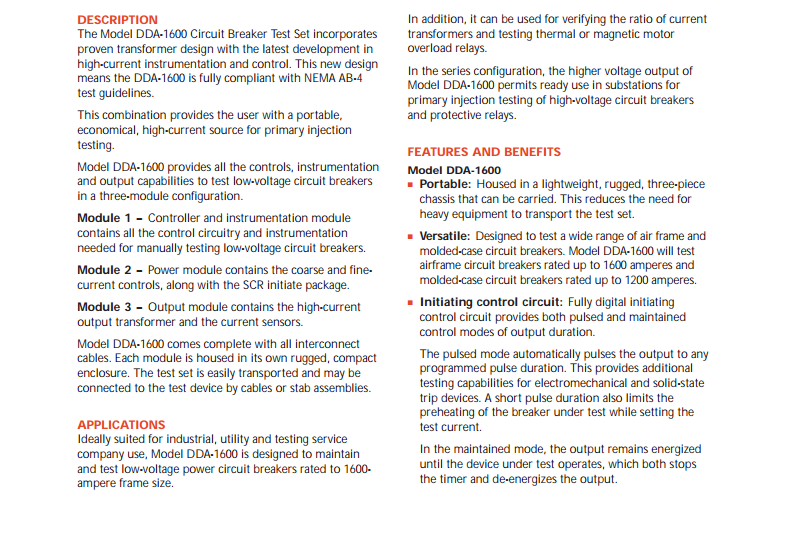 DESCRIPTION
The Model DDA-1600 Circuit Breaker Test Set incorporates proven transformer design with the latest development in high-current instrumentation and control. This new design means the DDA-1600 is fully compliant with NEMA AB-4 test guidelines.

This combination provides the user with a portable, economical, high-current source for primary injection testing.

Model DDA-1600 provides all the controls, instrumentation and output capabilities to test low-voltage circuit breakers in a three-module configuration.

Module 1 – Controller and instrumentation module contains all the control circuitry and instrumentation needed for manually testing low-voltage circuit breakers.

Module 2 – Power module contains the coarse and fine-current controls, along with the SCR initiate package.

Module 3 – Output module contains the high-current output transformer and the current sensors.

Model DDA-1600 comes complete with all interconnect cables. Each module is housed in its own rugged, compact enclosure. The test set is easily transported and may be connected to the test device by cables or stab assemblies.

APPLICATIONS
Ideally suited for industrial, utility and testing service company use, Model DDA-1600 is designed to maintain and test low-voltage power circuit breakers rated to 1600-ampere frame size.

In addition, it can be used for verifying the ratio of current transformers and testing thermal or magnetic motor overload relays.

In the series configuration, the higher voltage output of Model DDA-1600 permits ready use in substations for primary injection testing of high-voltage circuit breakers and protective relays.

FEATURES AND BENEFITS
Model DDA-1600
▪ Portable: Housed in a lightweight, rugged, three-piece chassis that can be carried. This reduces the need for heavy equipment to transport the test set.

▪ Versatile: Designed to test a wide range of air frame and molded-case circuit breakers. Model DDA-1600 will test airframe circuit breakers rated up to 1600 amperes and molded-case circuit breakers rated up to 1200 amperes.

▪ Initiating control circuit: Fully digital initiating control circuit provides both pulsed and maintained control modes of output duration.

The pulsed mode automatically pulses the output to any programmed pulse duration. This provides additional testing capabilities for electromechanical and solid-state trip devices. A short pulse duration also limits the preheating of the breaker under test while setting the test current.

In the maintained mode, the output remains energized until the device under test operates, which both stops the timer and de-energizes the output.